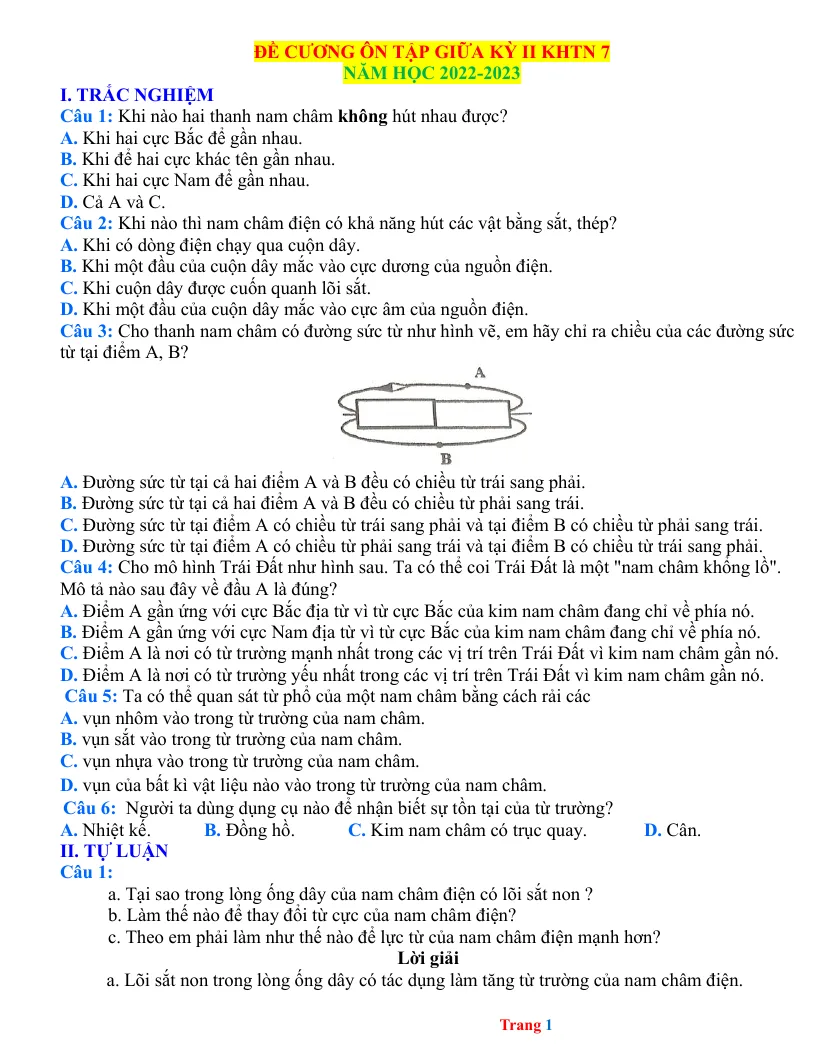 ĐỀ CƯƠNG ÔN TẬP GIỮA KỲ II KHTN 7
NĂM HỌC 2022-2023

I. TRẮC NGHIỆM

Câu 1: Khi nào hai thanh nam châm không hút nhau được?
A. Khi hai cực Bắc để gần nhau.
B. Khi để hai cực khác tên gần nhau.
C. Khi hai cực Nam để gần nhau.
D. Cả A và C.

Câu 2: Khi nào thì nam châm điện có khả năng hút các vật bằng sắt, thép?
A. Khi có dòng điện chạy qua cuộn dây.
B. Khi một đầu của cuộn dây mắc vào cực dương của nguồn điện.
C. Khi cuộn dây được cuốn quanh lõi sắt.
D. Khi một đầu của cuộn dây mắc vào cực âm của nguồn điện.

Câu 3: Cho thanh nam châm có đường sức từ như hình vẽ, em hãy chỉ ra chiều của các đường sức từ tại điểm A, B?

A

B

A. Đường sức từ tại cả hai điểm A và B đều có chiều từ trái sang phải.
B. Đường sức từ tại cả hai điểm A và B đều có chiều từ phải sang trái.
C. Đường sức từ tại điểm A có chiều từ trái sang phải và tại điểm B có chiều từ phải sang trái.
D. Đường sức từ tại điểm A có chiều từ phải sang trái và tại điểm B có chiều từ trái sang phải.

Câu 4: Cho mô hình Trái Đất như hình sau. Ta có thể coi Trái Đất là một "nam châm khổng lồ". Mô tả nào sau đây về đầu A là đúng?
A. Điểm A gần ứng với cực Bắc địa từ vì từ cực Bắc của kim nam châm đang chỉ về phía nó.
B. Điểm A gần ứng với cực Nam địa từ vì từ cực Bắc của kim nam châm đang chỉ về phía nó.
C. Điểm A là nơi có từ trường mạnh nhất trong các vị trí trên Trái Đất vì kim nam châm gần nó.
D. Điểm A là nơi có từ trường yếu nhất trong các vị trí trên Trái Đất vì kim nam châm gần nó.

Câu 5: Ta có thể quan sát từ phổ của một nam châm bằng cách rải các
A. vụn nhôm vào trong từ trường của nam châm.
B. vụn sắt vào trong từ trường của nam châm.
C. vụn nhựa vào trong từ trường của nam châm.
D. vụn của bất kì vật liệu nào vào trong từ trường của nam châm.

Câu 6: Người ta dùng dụng cụ nào để nhận biết sự tồn tại của từ trường?
A. Nhiệt kế. B. Đồng hồ. C. Kim nam châm có trục quay. D. Cân.

II. TỰ LUẬN

Câu 1:
a. Tại sao trong lòng ống dây của nam châm điện có lõi sắt non ?
b. Làm thế nào để thay đổi từ cực của nam châm điện?
c. Theo em phải làm như thế nào để lực từ của nam châm điện mạnh hơn?

Lời giải
a. Lõi sắt non trong lòng ống dây có tác dụng làm tăng từ trường của nam châm điện.

Trang 1